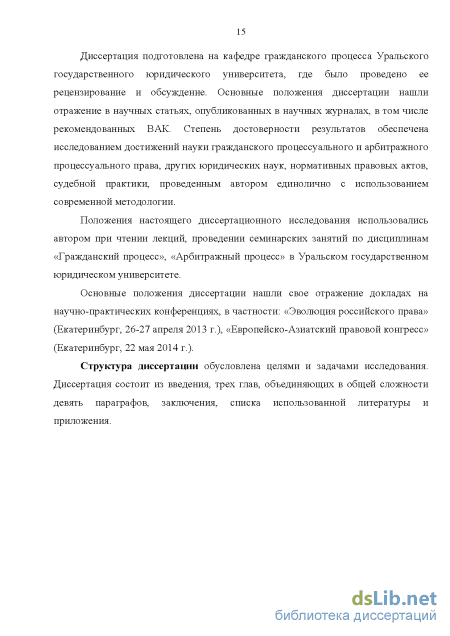 15

Диссертация подготовлена на кафедре гражданского процесса Уральского государственного юридического университета, где было проведено ее рецензирование и обсуждение. Основные положения диссертации нашли отражение в научных статьях, опубликованных в научных журналах, в том числе рекомендованных ВАК. Степень достоверности результатов обеспечена исследованием достижений науки гражданского процессуального и арбитражного процессуального права, других юридических наук, нормативных правовых актов, судебной практики, проведенным автором единолично с использованием современной методологии.

Положения настоящего диссертационного исследования использовались автором при чтении лекций, проведении семинарских занятий по дисциплинам «Гражданский процесс», «Арбитражный процесс» в Уральском государственном юридическом университете.

Основные положения диссертации нашли свое отражение докладах на научно-практических конференциях, в частности: «Эволюция российского права» (Екатеринбург, 26-27 апреля 2013 г.), «Европейско-Азиатский правовой конгресс» (Екатеринбург, 22 мая 2014 г.).

Структура диссертации обусловлена целями и задачами исследования. Диссертация состоит из введения, трех глав, объединяющих в общей сложности девять параграфов, заключения, списка использованной литературы и приложения.

dsLib.net
библиотека диссертаций